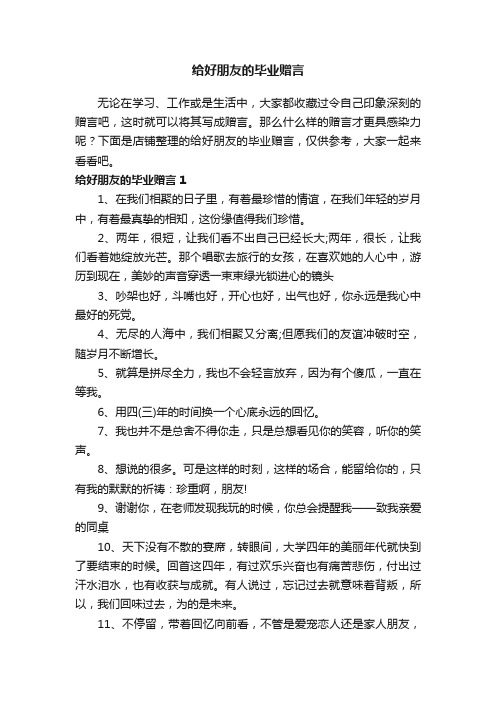 给好朋友的毕业赠言

无论在学习、工作或是生活中，大家都收藏过令自己印象深刻的赠言吧，这时就可以将其写成赠言。那么什么样的赠言才更具感染力呢？下面是店铺整理的给好朋友的毕业赠言，仅供参考，大家一起来看看吧。

给好朋友的毕业赠言 1

1、在我们相聚的日子里，有着最珍惜的情谊，在我们年轻的岁月中，有着最真挚的相知，这份缘值得我们珍惜。

2、两年，很短，让我们看不出自己已经长大;两年，很长，让我们看着她绽放光芒。那个唱歌去旅行的女孩，在喜欢她的人心中，游历到现在，美妙的声音穿透一束束绿光锁进心的镜头

3、吵架也好，斗嘴也好，开心也好，出气也好，你永远是我心中最好的死党。

4、无尽的人海中，我们相聚又分离;但愿我们的友谊冲破时空，随岁月不断增长。

5、就算是拼尽全力，我也不会轻言放弃，因为有个傻瓜，一直在等我。

6、用四(三)年的时间换一个心底永远的回忆。

7、我也并不是总舍不得你走，只是总想看见你的笑容，听你的笑声。

8、想说的很多。可是这样的时刻，这样的场合，能留给你的，只有我的默默的祈祷：珍重啊，朋友!

9、谢谢你，在老师发现我玩的时候，你总会提醒我——致我亲爱的同桌

10、天下没有不散的宴席，转眼间，大学四年的美丽年代就快到了要结束的时候。回首这四年，有过欢乐兴奋也有痛苦悲伤，付出过汗水泪水，也有收获与成就。有人说过，忘记过去就意味着背叛，所以，我们回味过去，为的是未来。

11、不停留，带着回忆向前看，不管是爱宠恋人还是家人朋友，